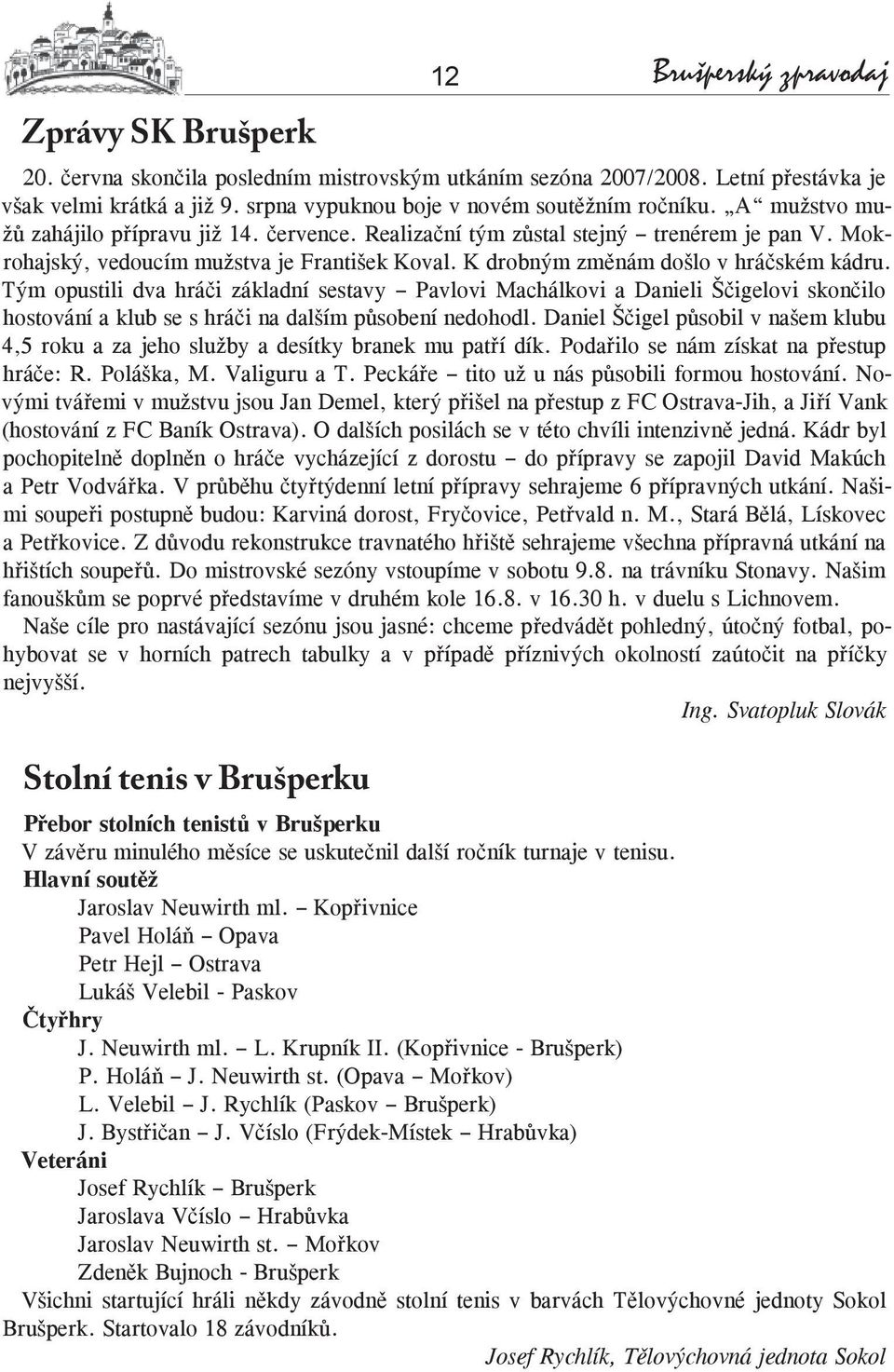 12

Brušperský zpravodaj

Zprávy SK Brušperk

20. června skončila posledním mistrovským utkáním sezóna 2007/2008. Letní přestávka je však velmi krátká a již 9. srpna vypuknou boje v novém soutěžním ročníku. „A“ mužstvo mužů zahájilo přípravu již 14. července. Realizační tým zůstal stejný – trenérem je pan V. Mokrohajský, vedoucím mužstva je František Koval. K drobným změnám došlo v hráčském kádru. Tým opustili dva hráči základní sestavy – Pavlovi Machálkovi a Danieli Ščigelovi skončilo hostování a klub se s hráči na dalším působení nedohodl. Daniel Ščigel působil v našem klubu 4,5 roku a za jeho služby a desítky branek mu patří dík. Podařilo se nám získat na přestup hráče: R. Poláška, M. Valiguru a T. Peckáře – tito už u nás působili formou hostování. Novými tvářemi v mužstvu jsou Jan Demel, který přišel na přestup z FC Ostrava-Jih, a Jiří Vank (hostování z FC Baník Ostrava). O dalších posilách se v této chvíli intenzivně jedná. Kádr byl pochopitelně doplněn o hráče vycházející z dorostu – do přípravy se zapojil David Makúch a Petr Vodvářka. V průběhu čtyřtýdenní letní přípravy sehrajeme 6 přípravných utkání. Našimi soupeři postupně budou: Karviná dorost, Fryčovice, Petřvald n. M., Stará Bělá, Lískovec a Petřkovice. Z důvodu rekonstrukce travnatého hřiště sehrajeme všechna přípravná utkání na hřištích soupeřů. Do mistrovské sezóny vstoupíme v sobotu 9.8. na trávníku Stonavy. Našim fanouškům se poprvé představíme v druhém kole 16.8. v 16.30 h. v duelu s Lichnovem.

Naše cíle pro nastávající sezónu jsou jasné: chceme předvádět pohledný, útočný fotbal, pohybovat se v horních patrech tabulky a v případě příznivých okolností zaútočit na příčky nejvyšší.

Ing. Svatopluk Slovák

Stolní tenis v Brušperku

Přebor stolních tenistů v Brušperku
V závěru minulého měsíce se uskutečnil další ročník turnaje v tenisu.
Hlavní soutěž
Jaroslav Neuwirth ml. – Kopřivnice
Pavel Holáň – Opava
Petr Hejl – Ostrava
Lukáš Velebil - Paskov
Čtyřhry
J. Neuwirth ml. – L. Krupník II. (Kopřivnice - Brušperk)
P. Holáň – J. Neuwirth st. (Opava – Mořkov)
L. Velebil – J. Rychlík (Paskov – Brušperk)
J. Bystřičan – J. Včíslo (Frýdek-Místek – Hrabůvka)
Veteráni
Josef Rychlík – Brušperk
Jaroslava Včíslo – Hrabůvka
Jaroslav Neuwirth st. – Mořkov
Zdeněk Bujnoch - Brušperk
Všichni startující hráli někdy závodně stolní tenis v barvách Tělovýchovné jednoty Sokol Brušperk. Startovalo 18 závodníků.

Josef Rychlík, Tělovýchovná jednota Sokol